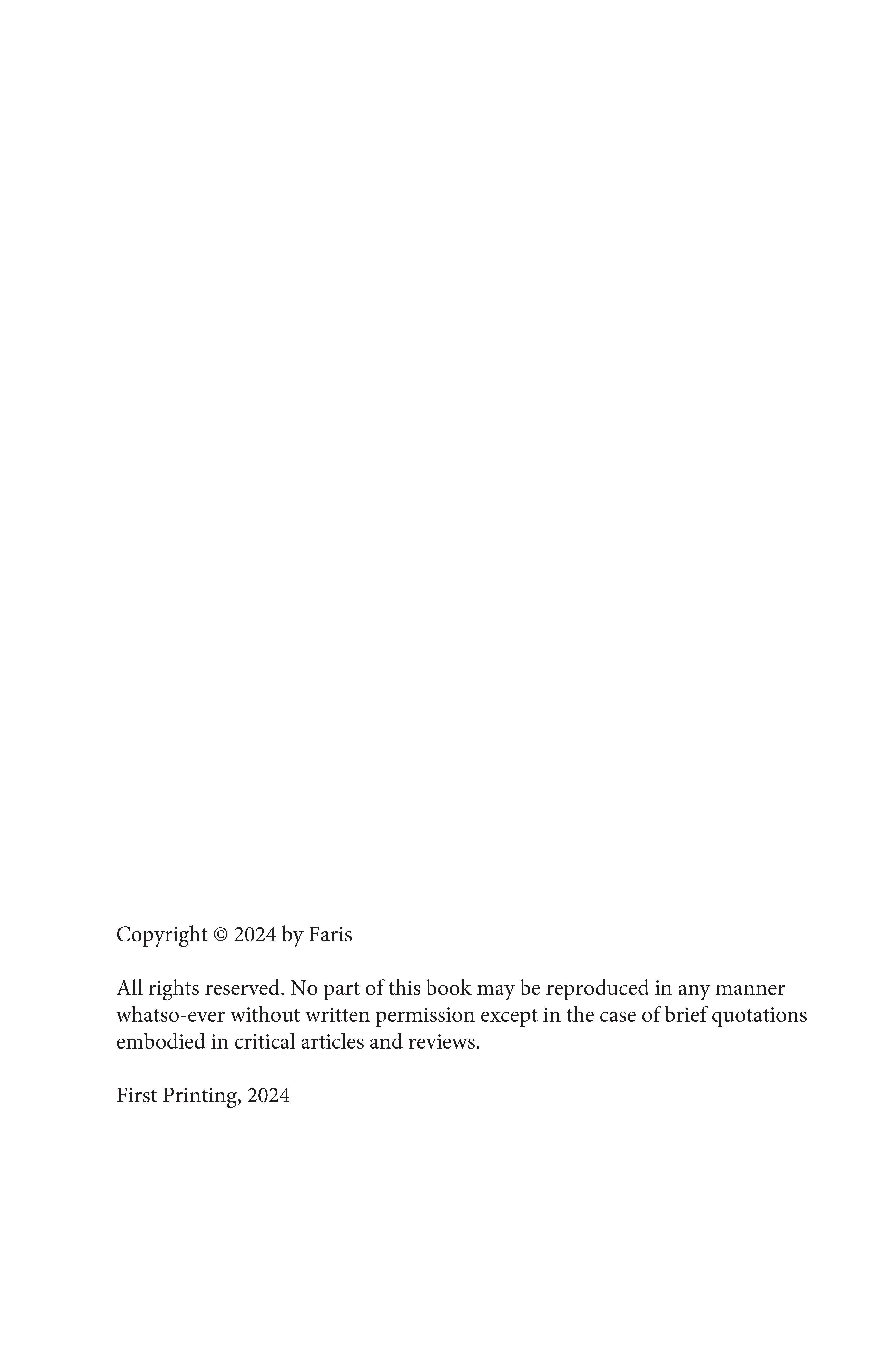 Copyright © 2024 by Faris

All rights reserved. No part of this book may be reproduced in any manner whatso-ever without written permission except in the case of brief quotations embodied in critical articles and reviews.

First Printing, 2024